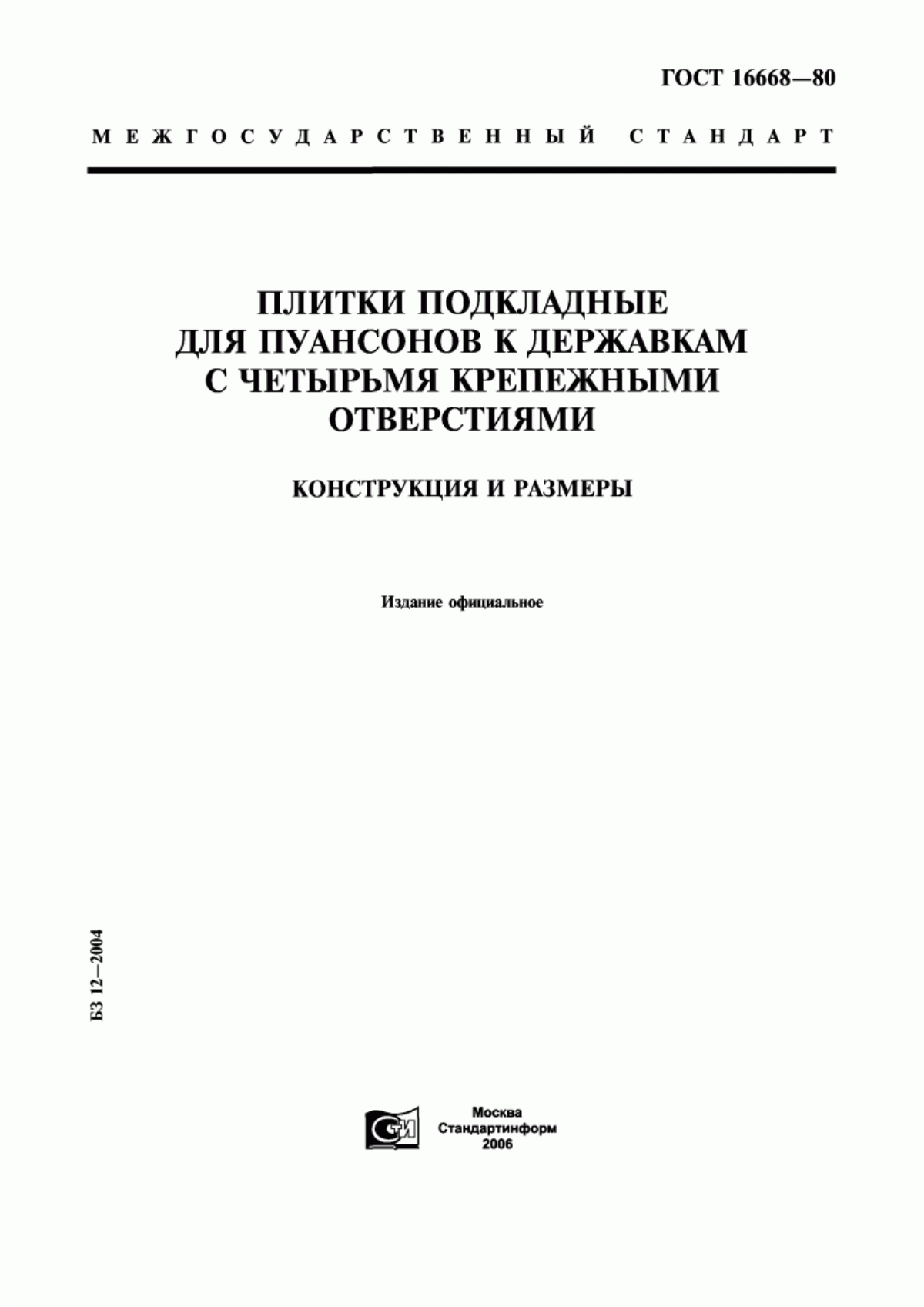 ГОСТ 16668—80

МЕЖГОСУДАРСТВЕННЫЙ СТАНДАРТ

ПЛИТКИ ПОДКЛАДНЫЕ ДЛЯ ПУАНСОНОВ К ДЕРЖАВКАМ С ЧЕТЫРЬМЯ КРЕПЕЖНЫМИ ОТВЕРСТИЯМИ

КОНСТРУКЦИЯ И РАЗМЕРЫ

Издание официальное

БЗ 12—2004

СТИ

Москва
Стандартинформ
2006